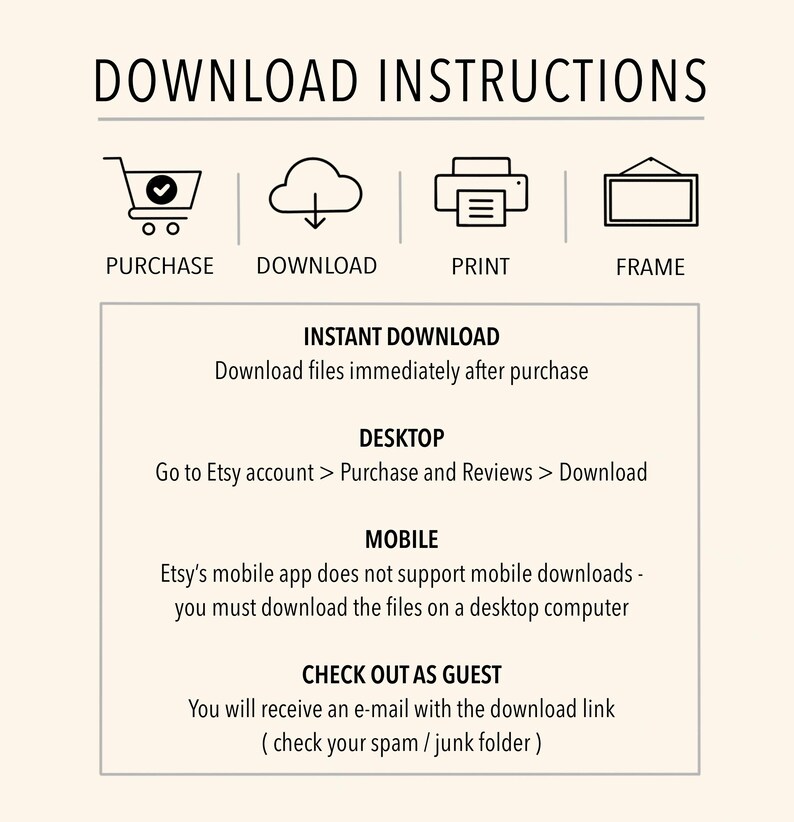 DOWNLOAD INSTRUCTIONS

PURCHASE

DOWNLOAD

PRINT

FRAME

INSTANT DOWNLOAD
Download files immediately after purchase

DESKTOP
Go to Etsy account > Purchase and Reviews > Download

MOBILE
Etsy's mobile app does not support mobile downloads - you must download the files on a desktop computer

CHECK OUT AS GUEST
You will receive an e-mail with the download link ( check your spam / junk folder )